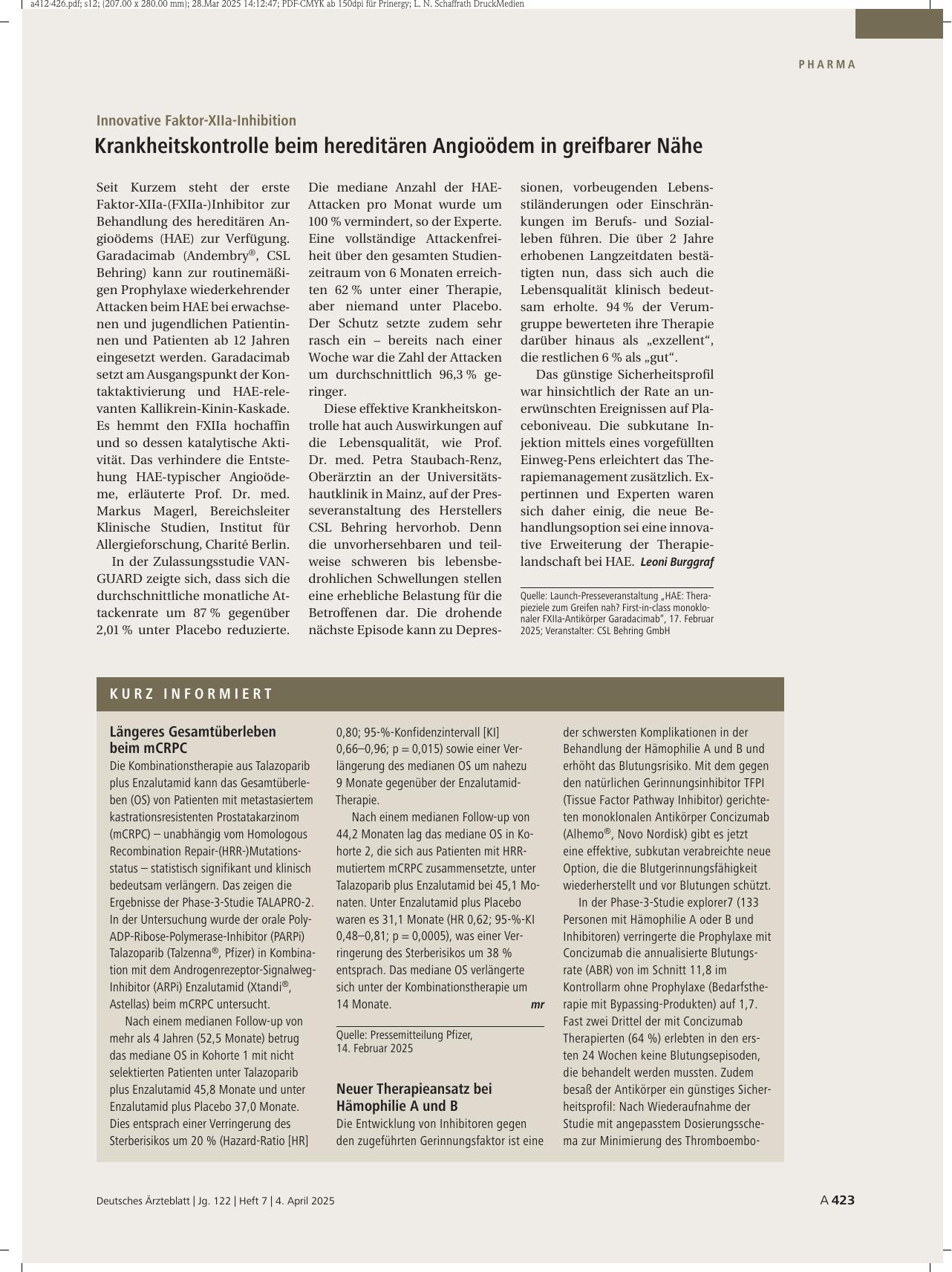 a412-426.pdf; s12; (207.00 x 280.00 mm); 28.Mar 2025 14:12:47; PDF-CMYK ab 150dpi für Prinergy; L. N. Schaffrath DruckMedien

PHARMA

Innovative Faktor-XIIa-Inhibition

Krankheitskontrolle beim hereditären Angioödem in greifbarer Nähe

Seit Kurzem steht der erste Faktor-XIIa-(FXIIa-)Inhibitor zur Behandlung des hereditären Angioödems (HAE) zur Verfügung. Garadacimab (Andembry®, CSL Behring) kann zur routinemäßigen Prophylaxe wiederkehrender Attacken beim HAE bei erwachsenen und jugendlichen Patientinnen und Patienten ab 12 Jahren eingesetzt werden. Garadacimab setzt am Ausgangspunkt der Kontaktaktivierung und HAE-relevanten Kallikrein-Kinin-Kaskade. Es hemmt den FXIIa hochaffin und so dessen katalytische Aktivität. Das verhindere die Entstehung HAE-typischer Angioödeme, erläuterte Prof. Dr. med. Markus Magerl, Bereichsleiter Klinische Studien, Institut für Allergieforschung, Charité Berlin.

In der Zulassungsstudie VANGUARD zeigte sich, dass sich die durchschnittliche monatliche Attackenrate um 87 % gegenüber 2,01 % unter Placebo reduzierte. Die mediane Anzahl der HAE-Attacken pro Monat wurde um 100 % vermindert, so der Experte. Eine vollständige Attackenfreiheit über den gesamten Studienzeitraum von 6 Monaten erreichten 62 % unter einer Therapie, aber niemand unter Placebo. Der Schutz setzte zudem sehr rasch ein – bereits nach einer Woche war die Zahl der Attacken um durchschnittlich 96,3 % geringer.

Diese effektive Krankheitskontrolle hat auch Auswirkungen auf die Lebensqualität, wie Prof. Dr. med. Petra Staubach-Renz, Oberärztin an der Universitätshautklinik in Mainz, auf der Presseveranstaltung des Herstellers CSL Behring hervorhob. Denn die unvorhersehbaren und teilweise schweren bis lebensbedrohlichen Schwellungen stellen eine erhebliche Belastung für die Betroffenen dar. Die drohende nächste Episode kann zu Depressionen, vorbeugenden Lebensstiländerungen oder Einschränkungen im Berufs- und Sozialleben führen. Die über 2 Jahre erhobenen Langzeitdaten bestätigten nun, dass sich auch die Lebensqualität klinisch bedeutsam erholte. 94 % der Verumgruppe bewerteten ihre Therapie darüber hinaus als „exzellent“, die restlichen 6 % als „gut“.

Das günstige Sicherheitsprofil war hinsichtlich der Rate an unerwünschten Ereignissen auf Placeboniveau. Die subkutane Injektion mittels eines vorgefüllten Einweg-Pens erleichtert das Therapiemanagement zusätzlich. Expertinnen und Experten waren sich daher einig, die neue Behandlungsoption sei eine innovative Erweiterung der Therapielandschaft bei HAE. Leoni Burggraf

Quelle: Launch-Presseveranstaltung „HAE: Therapieziele zum Greifen nah? First-in-class monoklonaler FXIIa-Antikörper Garadacimab“, 17. Februar 2025; Veranstalter: CSL Behring GmbH

KURZ INFORMIERT

Längeres Gesamtüberleben beim mCRPC
Die Kombinationstherapie aus Talazoparib plus Enzalutamid kann das Gesamtüberleben (OS) von Patienten mit metastasiertem kastrationsresistenten Prostatakarzinom (mCRPC) – unabhängig vom Homologous Recombination Repair-(HRR-)Mutationsstatus – statistisch signifikant und klinisch bedeutsam verlängern. Das zeigen die Ergebnisse der Phase-3-Studie TALAPRO-2. In der Untersuchung wurde der orale Poly-ADP-Ribose-Polymerase-Inhibitor (PARPi) Talazoparib (Talzenna®, Pfizer) in Kombination mit dem Androgenrezeptor-Signalweg-Inhibitor (ARPi) Enzalutamid (Xtandi®, Astellas) beim mCRPC untersucht.

Nach einem medianen Follow-up von mehr als 4 Jahren (52,5 Monate) betrug das mediane OS in Kohorte 1 mit nicht selektierten Patienten unter Talazoparib plus Enzalutamid 45,8 Monate und unter Enzalutamid plus Placebo 37,0 Monate. Dies entsprach einer Verringerung des Sterberisikos um 20 % (Hazard-Ratio [HR] 0,80; 95-%-Konfidenzintervall [KI] 0,66–0,96; p = 0,015) sowie einer Verlängerung des medianen OS um nahezu 9 Monate gegenüber der Enzalutamid-Therapie.

Nach einem medianen Follow-up von 44,2 Monaten lag das mediane OS in Kohorte 2, die sich aus Patienten mit HRR-mutiertem mCRPC zusammensetzte, unter Talazoparib plus Enzalutamid bei 45,1 Monaten. Unter Enzalutamid plus Placebo waren es 31,1 Monate (HR 0,62; 95-%-KI 0,48–0,81; p = 0,0005), was einer Verringerung des Sterberisikos um 38 % entsprach. Das mediane OS verlängerte sich unter der Kombinationstherapie um 14 Monate. mr

Quelle: Pressemitteilung Pfizer, 14. Februar 2025

Neuer Therapieansatz bei Hämophilie A und B
Die Entwicklung von Inhibitoren gegen den zugeführten Gerinnungsfaktor ist eine der schwersten Komplikationen in der Behandlung der Hämophilie A und B und erhöht das Blutungsrisiko. Mit dem gegen den natürlichen Gerinnungsinhibitor TFPI (Tissue Factor Pathway Inhibitor) gerichteten monoklonalen Antikörper Concizumab (Alhemo®, Novo Nordisk) gibt es jetzt eine effektive, subkutan verabreichte neue Option, die die Blutgerinnungsfähigkeit wiederherstellt und vor Blutungen schützt.

In der Phase-3-Studie explorer7 (133 Personen mit Hämophilie A oder B und Inhibitoren) verringerte die Prophylaxe mit Concizumab die annualisierte Blutungsrate (ABR) von im Schnitt 11,8 im Kontrollarm ohne Prophylaxe (Bedarfstherapie mit Bypassing-Produkten) auf 1,7. Fast zwei Drittel der mit Concizumab Therapierten (64 %) erlebten in den ersten 24 Wochen keine Blutungsepisoden, die behandelt werden mussten. Zudem besaß der Antikörper ein günstiges Sicherheitsprofil: Nach Wiederaufnahme der Studie mit angepasstem Dosierungsschema zur Minimierung des Thromboembo-

Deutsches Ärzteblatt | Jg. 122 | Heft 7 | 4. April 2025

A 423